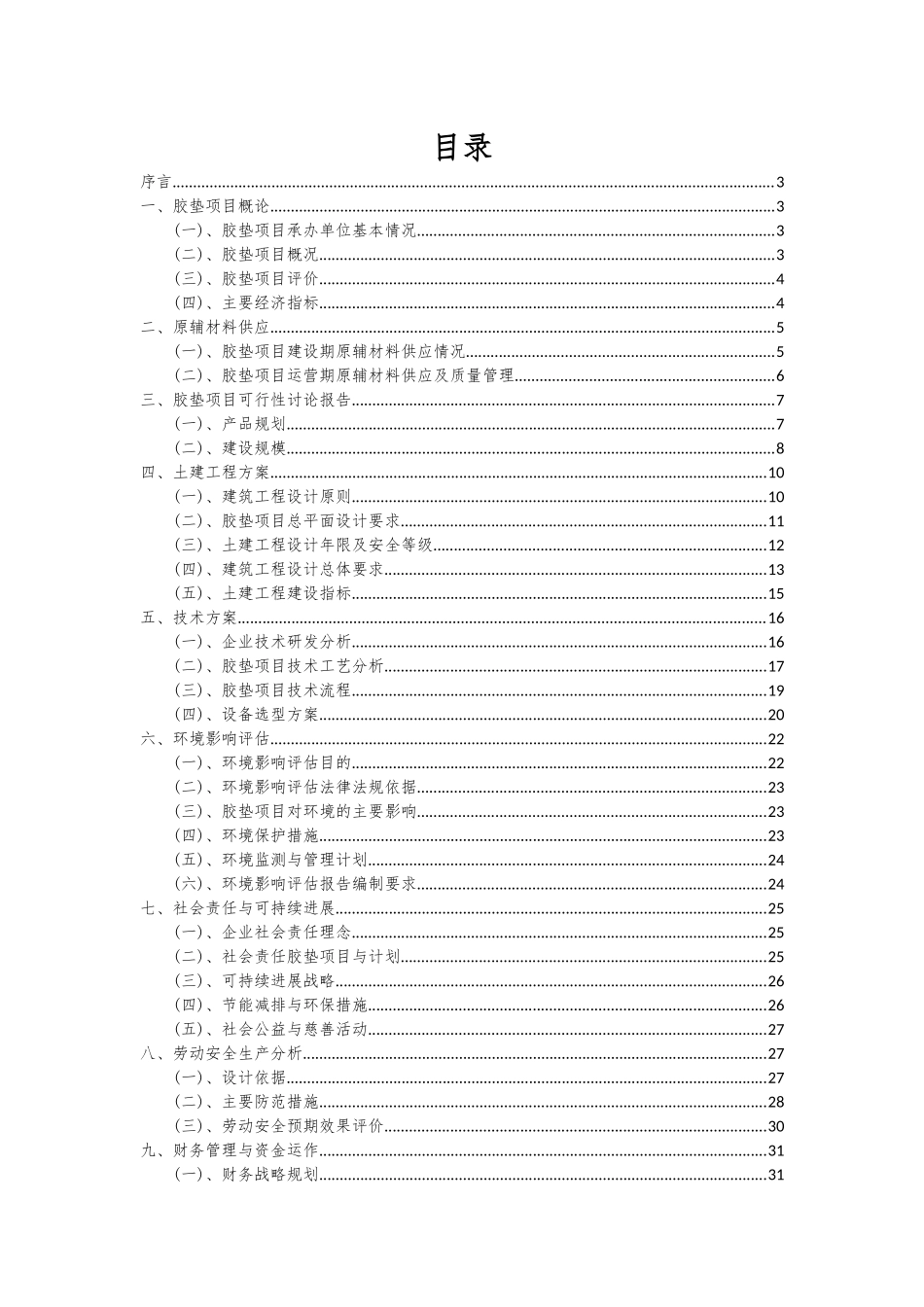 目录

序言......3
一、胶垫项目概论......3
（一）、胶垫项目承办单位基本情况......3
（二）、胶垫项目概况......3
（三）、胶垫项目评价......4
（四）、主要经济指标......4
二、原辅材料供应......5
（一）、胶垫项目建设期原辅材料供应情况......5
（二）、胶垫项目运营期原辅材料供应及质量管理......6
三、胶垫项目可行性讨论报告......7
（一）、产品规划......7
（二）、建设规模......8
四、土建工程方案......10
（一）、建筑工程设计原则......10
（二）、胶垫项目总平面设计要求......11
（三）、土建工程设计年限及安全等级......12
（四）、建筑工程设计总体要求......13
（五）、土建工程建设指标......15
五、技术方案......16
（一）、企业技术研发分析......16
（二）、胶垫项目技术工艺分析......17
（三）、胶垫项目技术流程......19
（四）、设备选型方案......20
六、环境影响评估......22
（一）、环境影响评估目的......22
（二）、环境影响评估法律法规依据......23
（三）、胶垫项目对环境的主要影响......23
（四）、环境保护措施......23
（五）、环境监测与管理计划......24
（六）、环境影响评估报告编制要求......24
七、社会责任与可持续进展......25
（一）、企业社会责任理念......25
（二）、社会责任胶垫项目与计划......25
（三）、可持续进展战略......26
（四）、节能减排与环保措施......26
（五）、社会公益与慈善活动......27
八、劳动安全生产分析......27
（一）、设计依据......27
（二）、主要防范措施......28
（三）、劳动安全预期效果评价......30
九、财务管理与资金运作......31
（一）、财务战略规划......31